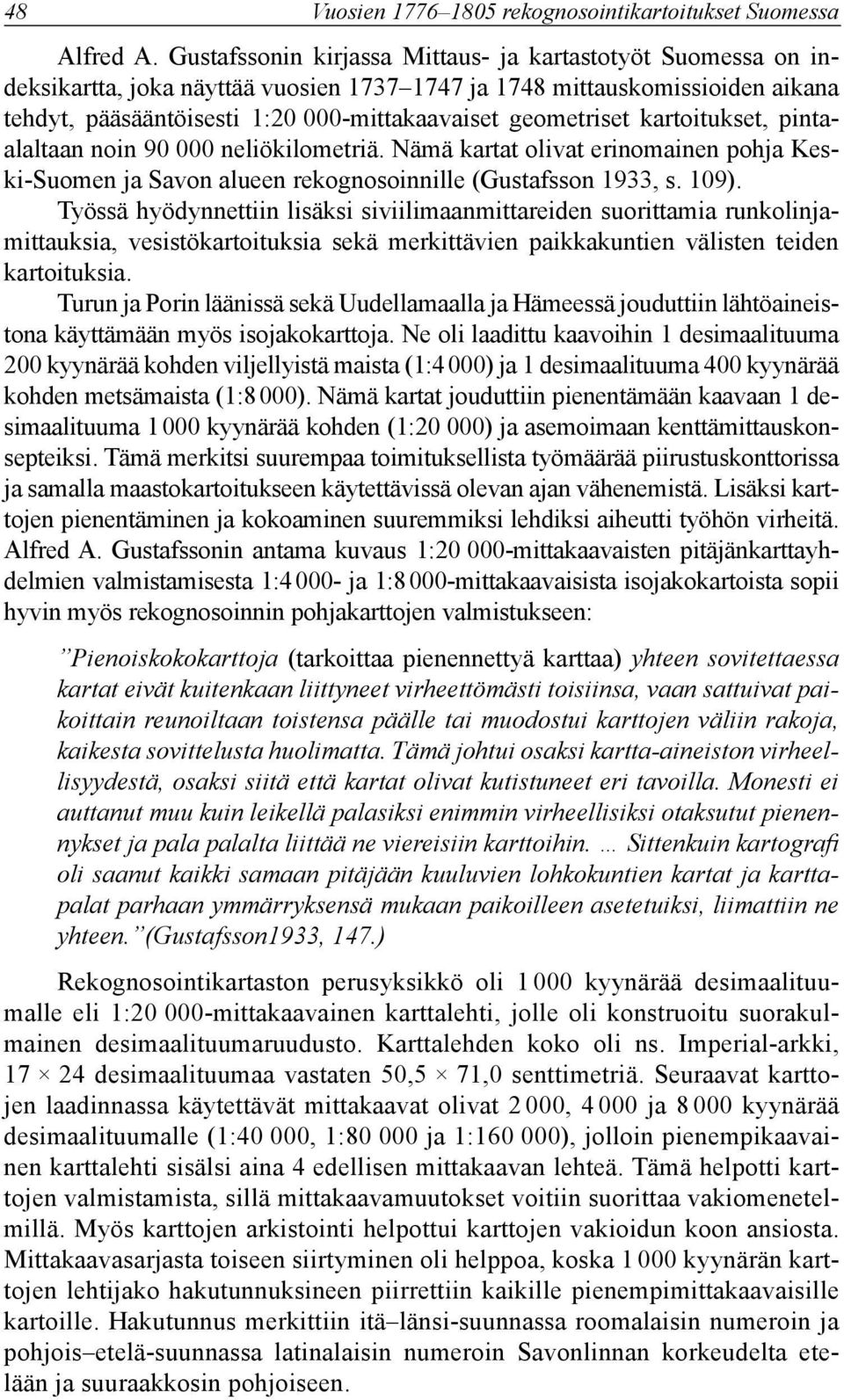 48 Vuosien 1776–1805 rekognosointikartoitukset Suomessa

Alfred A. Gustafssonin kirjassa Mittaus- ja kartastotyöt Suomessa on indeksikartta, joka näyttää vuosien 1737–1747 ja 1748 mittauskomissioiden aikana tehdyt, pääsääntöisesti 1:20 000-mittakaavaiset geometriset kartoitukset, pinta-alaltaan noin 90 000 neliökilometriä. Nämä kartat olivat erinomainen pohja Keski-Suomen ja Savon alueen rekognosoinnille (Gustafsson 1933, s. 109). Työssä hyödynnettiin lisäksi siviilimaanmittareiden suorittamia runkolinjamittauksia, vesistökartoituksia sekä merkittävien paikkakuntien välisten teiden kartoituksia.

Turun ja Porin läänissä sekä Uudellamaalla ja Hämeessä jouduttiin lähtöaineistona käyttämään myös isojakokarttoja. Ne oli laadittu kaavoihin 1 desimaalituuma 200 kyynärää kohden viljellyistä maista (1:4 000) ja 1 desimaalituuma 400 kyynärää kohden metsämaista (1:8 000). Nämä kartat jouduttiin pienentämään kaavaan 1 desimaalituuma 1 000 kyynärää kohden (1:20 000) ja asemoimaan kenttämittauskonsepteiksi. Tämä merkitsi suurempaa toimituksellista työmäärää piirustuskonttorissa ja samalla maastokartoitukseen käytettävissä olevan ajan vähenemistä. Lisäksi karttojen pienentäminen ja kokoaminen suuremmiksi lehdiksi aiheutti työhön virheitä. Alfred A. Gustafssonin antama kuvaus 1:20 000-mittakaavaisten pitäjänkarttayhdelmien valmistamisesta 1:4 000- ja 1:8 000-mittakaavaisista isojakokartoista sopii hyvin myös rekognosoinnin pohjakarttojen valmistukseen:

”Pienoiskokokarttoja (tarkoittaa pienennettyä karttaa) yhteen sovitettaessa kartat eivät kuitenkaan liittyneet virheettömästi toisiinsa, vaan sattuivat paikoittain reunoiltaan toistensa päälle tai muodostui karttojen väliin rakoja, kaikesta sovittelusta huolimatta. Tämä johtui osaksi kartta-aineiston virheellisyydestä, osaksi siitä että kartat olivat kutistuneet eri tavoilla. Monesti ei auttanut muu kuin leikellä palasiksi enimmin virheellisiksi otaksutut pienennykset ja pala palalta liittää ne viereisiin karttoihin. … Sittenkuin kartografi oli saanut kaikki samaan pitäjään kuuluvien lohkokuntien kartat ja karttapalat parhaan ymmärryksensä mukaan paikoilleen asetetuiksi, liimattiin ne yhteen.”(Gustafsson1933, 147.)

Rekognosointikartaston perusyksikkö oli 1 000 kyynärää desimaalituumalle eli 1:20 000-mittakaavainen karttalehti, jolle oli konstruoitu suorakulmainen desimaalituumaruudusto. Karttalehden koko oli ns. Imperial-arkki, 17 × 24 desimaalituumaa vastaten 50,5 × 71,0 senttimetriä. Seuraavat karttojen laadinnassa käytettävät mittakaavat olivat 2 000, 4 000 ja 8 000 kyynärää desimaalituumalle (1:40 000, 1:80 000 ja 1:160 000), jolloin pienempikaavainen karttalehti sisälsi aina 4 edellisen mittakaavan lehteä. Tämä helpotti karttojen valmistamista, sillä mittakaavamuutokset voitiin suorittaa vakiomenetelmillä. Myös karttojen arkistointi helpottui karttojen vakioidun koon ansiosta. Mittakaavasarjasta toiseen siirtyminen oli helppoa, koska 1 000 kyynärän karttojen lehtijako hakutunnuksineen piirrettiin kaikille pienempimittakaavaisille kartoille. Hakutunnus merkittiin itä–länsi-suunnassa roomalaisin numeroin ja pohjois–etelä-suunnassa latinalaisin numeroin Savonlinnan korkeudelta etelään ja suuraakkosin pohjoiseen.